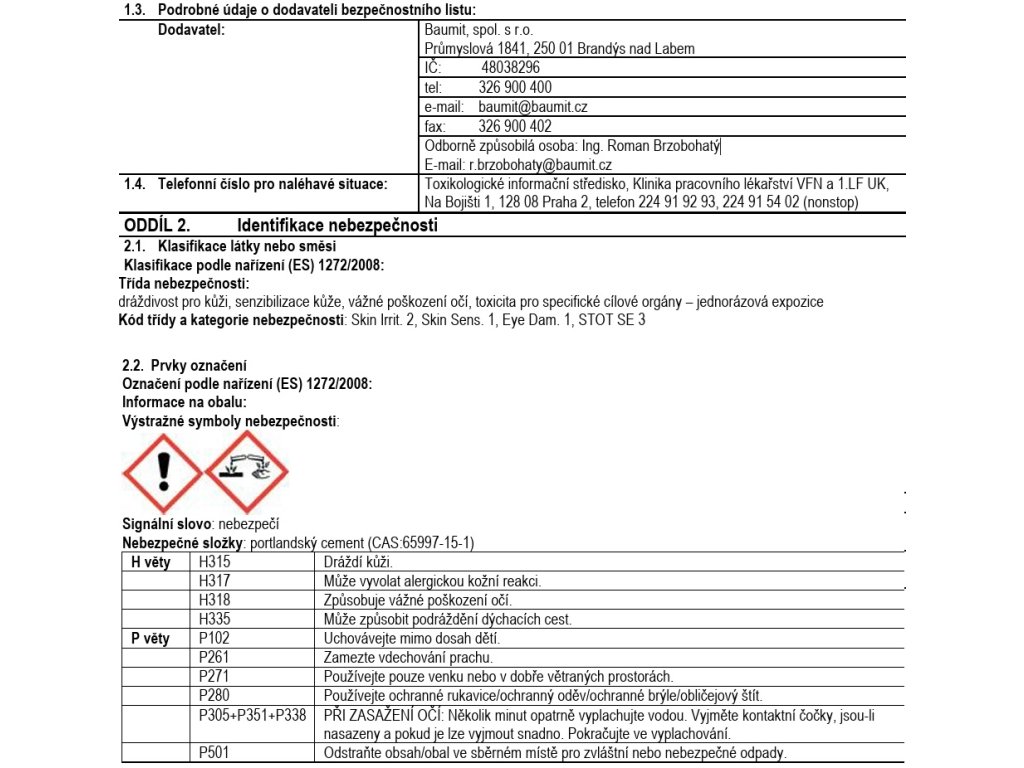 1.3. Podrobné údaje o dodavateli bezpečnostního listu:

| Dodavatel: | Baumit, spol. s r.o. |
|---|---|
| | Průmyslová 1841, 250 01 Brandýs nad Labem |
| | IČ: 48038296 |
| | tel: 326 900 400 |
| | e-mail: baumit@baumit.cz |
| | fax: 326 900 402 |
| | Odborně způsobilá osoba: Ing. Roman Brzobohatý |
| | E-mail: r.brzobohaty@baumit.cz |
| 1.4. Telefonní číslo pro naléhavé situace: | Toxikologické informační středisko, Klinika pracovního lékařství VFN a 1.LF UK, Na Bojišti 1, 128 08 Praha 2, telefon 224 91 92 93, 224 91 54 02 (nonstop) |

ODDÍL 2. Identifikace nebezpečnosti

2.1. Klasifikace látky nebo směsi
Klasifikace podle nařízení (ES) 1272/2008:
Třída nebezpečnosti:
dráždivost pro kůži, senzibilizace kůže, vážné poškození očí, toxicita pro specifické cílové orgány – jednorázová expozice
Kód třídy a kategorie nebezpečnosti: Skin Irrit. 2, Skin Sens. 1, Eye Dam. 1, STOT SE 3

2.2. Prvky označení
Označení podle nařízení (ES) 1272/2008:
Informace na obalu:
Výstražné symboly nebezpečnosti:

Signální slovo: nebezpečí
Nebezpečné složky: portlandský cement (CAS:65997-15-1)

| H věty | H315 | Dráždí kůži. |
|---|---|---|
| | H317 | Může vyvolat alergickou kožní reakci. |
| | H318 | Způsobuje vážné poškození očí. |
| | H335 | Může způsobit podráždění dýchacích cest. |
| P věty | P102 | Uchovávejte mimo dosah dětí. |
| | P261 | Zamezte vdechování prachu. |
| | P271 | Používejte pouze venku nebo v dobře větraných prostorách. |
| | P280 | Používejte ochranné rukavice/ochranný oděv/ochranné brýle/obličejový štít. |
| | P305+P351+P338 | PŘI ZASAŽENÍ OČÍ: Několik minut opatrně vyplachujte vodou. Vyjměte kontaktní čočky, jsou-li nasazeny a pokud je lze vyjmout snadno. Pokračujte ve vyplachování. |
| | P501 | Odstraňte obsah/obal ve sběrném místě pro zvláštní nebo nebezpečné odpady. |